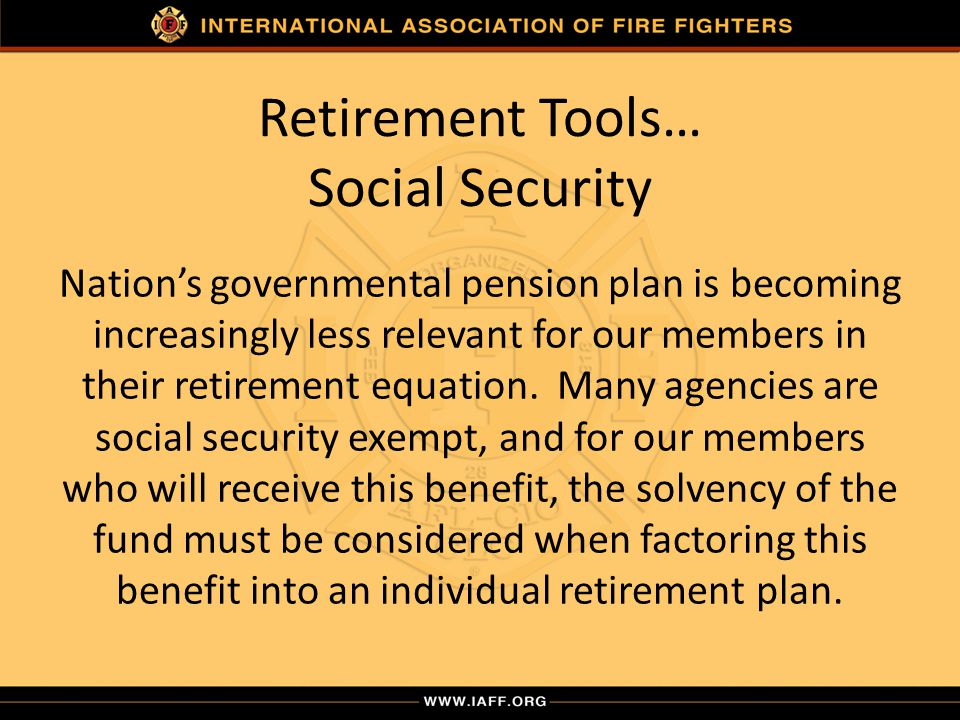 INTERNATIONAL ASSOCIATION OF FIRE FIGHTERS

Retirement Tools…
Social Security

Nation's governmental pension plan is becoming increasingly less relevant for our members in their retirement equation. Many agencies are social security exempt, and for our members who will receive this benefit, the solvency of the fund must be considered when factoring this benefit into an individual retirement plan.

WWW.IAFF.ORG